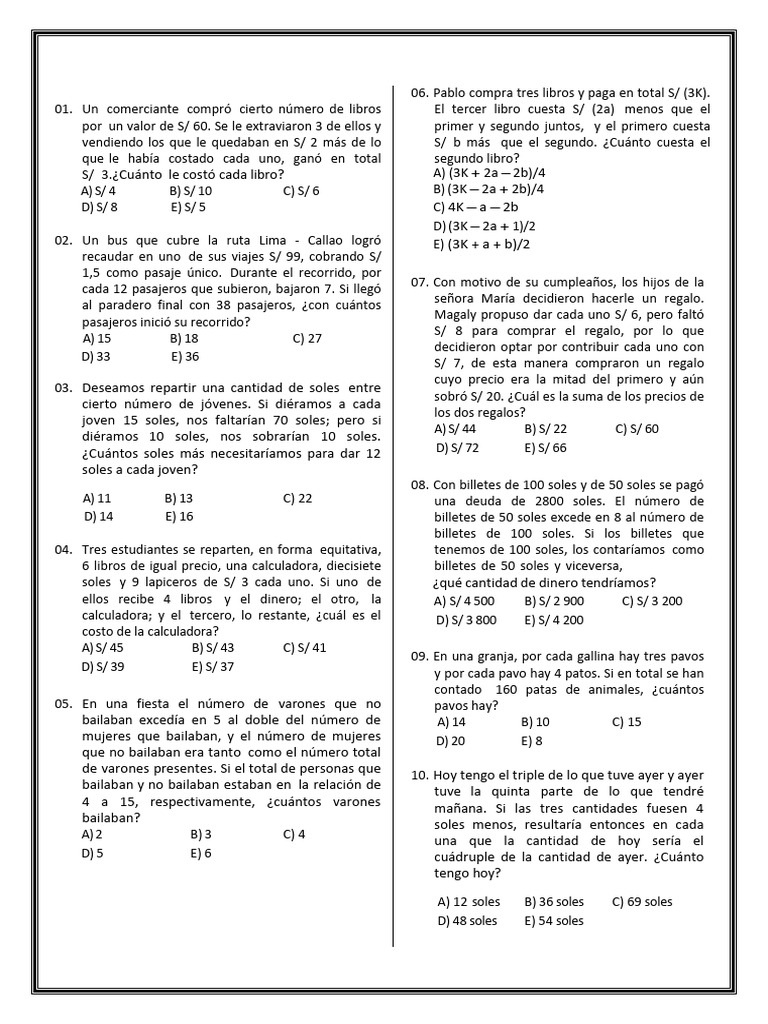 01. Un comerciante compró cierto número de libros por un valor de S/ 60. Se le extraviaron 3 de ellos y vendiendo los que le quedaban en S/ 2 más de lo que le había costado cada uno, ganó en total S/ 3.¿Cuánto le costó cada libro?
A) S/ 4 B) S/ 10 C) S/ 6
D) S/ 8 E) S/ 5

02. Un bus que cubre la ruta Lima - Callao logró recaudar en uno de sus viajes S/ 99, cobrando S/ 1,5 como pasaje único. Durante el recorrido, por cada 12 pasajeros que subieron, bajaron 7. Si llegó al paradero final con 38 pasajeros, ¿con cuántos pasajeros inició su recorrido?
A) 15 B) 18 C) 27
D) 33 E) 36

03. Deseamos repartir una cantidad de soles entre cierto número de jóvenes. Si diéramos a cada joven 15 soles, nos faltarían 70 soles; pero si diéramos 10 soles, nos sobrarían 10 soles. ¿Cuántos soles más necesitaríamos para dar 12 soles a cada joven?
A) 11 B) 13 C) 22
D) 14 E) 16

04. Tres estudiantes se reparten, en forma equitativa, 6 libros de igual precio, una calculadora, diecisiete soles y 9 lapiceros de S/ 3 cada uno. Si uno de ellos recibe 4 libros y el dinero; el otro, la calculadora; y el tercero, lo restante, ¿cuál es el costo de la calculadora?
A) S/ 45 B) S/ 43 C) S/ 41
D) S/ 39 E) S/ 37

05. En una fiesta el número de varones que no bailaban excedía en 5 al doble del número de mujeres que bailaban, y el número de mujeres que no bailaban era tanto como el número total de varones presentes. Si el total de personas que bailaban y no bailaban estaban en la relación de 4 a 15, respectivamente, ¿cuántos varones bailaban?
A) 2 B) 3 C) 4
D) 5 E) 6

06. Pablo compra tres libros y paga en total S/ (3K). El tercer libro cuesta S/ (2a) menos que el primer y segundo juntos, y el primero cuesta S/ b más que el segundo. ¿Cuánto cuesta el segundo libro?
A) (3K + 2a — 2b)/4
B) (3K — 2a + 2b)/4
C) 4K — a — 2b
D) (3K — 2a + 1)/2
E) (3K + a + b)/2

07. Con motivo de su cumpleaños, los hijos de la señora María decidieron hacerle un regalo. Magaly propuso dar cada uno S/ 6, pero faltó S/ 8 para comprar el regalo, por lo que decidieron optar por contribuir cada uno con S/ 7, de esta manera compraron un regalo cuyo precio era la mitad del primero y aún sobró S/ 20. ¿Cuál es la suma de los precios de los dos regalos?
A) S/ 44 B) S/ 22 C) S/ 60
D) S/ 72 E) S/ 66

08. Con billetes de 100 soles y de 50 soles se pagó una deuda de 2800 soles. El número de billetes de 50 soles excede en 8 al número de billetes de 100 soles. Si los billetes que tenemos de 100 soles, los contaríamos como billetes de 50 soles y viceversa, ¿qué cantidad de dinero tendríamos?
A) S/ 4 500 B) S/ 2 900 C) S/ 3 200
D) S/ 3 800 E) S/ 4 200

09. En una granja, por cada gallina hay tres pavos y por cada pavo hay 4 patos. Si en total se han contado 160 patas de animales, ¿cuántos pavos hay?
A) 14 B) 10 C) 15
D) 20 E) 8

10. Hoy tengo el triple de lo que tuve ayer y ayer tuve la quinta parte de lo que tendré mañana. Si las tres cantidades fuesen 4 soles menos, resultaría entonces en cada una que la cantidad de hoy sería el cuádruple de la cantidad de ayer. ¿Cuánto tengo hoy?
A) 12 soles B) 36 soles C) 69 soles
D) 48 soles E) 54 soles